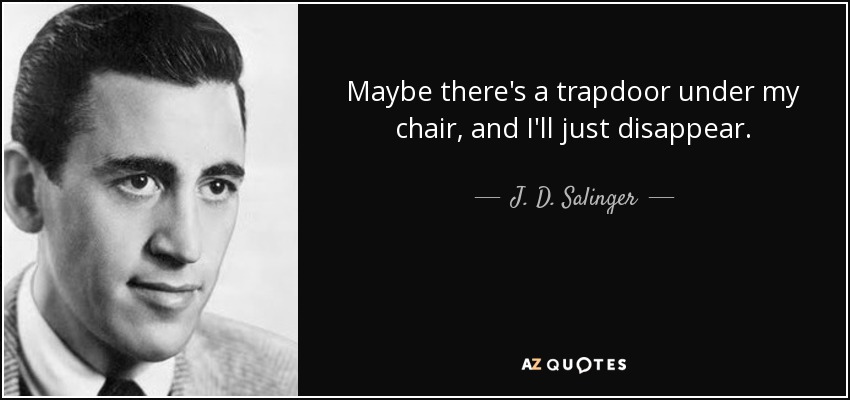 Maybe there's a trapdoor under my chair, and I'll just disappear.

— J. D. Salinger —

AZ QUOTES